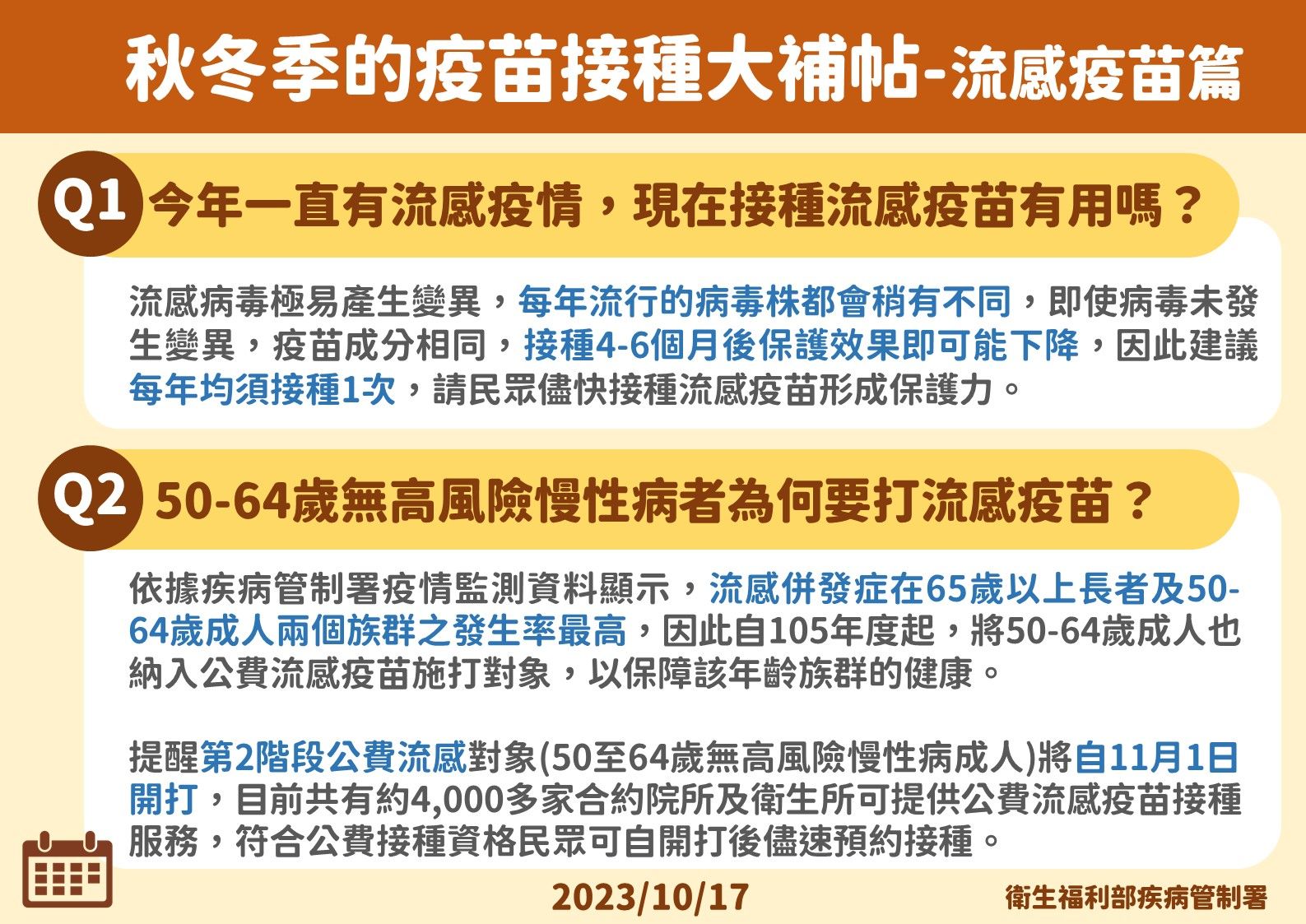 秋冬季的疫苗接種大補帖-流感疫苗篇

Q1 今年一直有流感疫情，現在接種流感疫苗有用嗎？

流感病毒極易產生變異，每年流行的病毒株都會稍有不同，即使病毒未發生變異，疫苗成分相同，接種4-6個月後保護效果即可能下降，因此建議每年均須接種1次，請民眾儘快接種流感疫苗形成保護力。

Q2 50-64歲無高風險慢性病者為何要打流感疫苗？

依據疾病管制署疫情監測資料顯示，流感併發症在65歲以上長者及50-64歲成人兩個族群之發生率最高，因此自105年度起，將50-64歲成人也納入公費流感疫苗施打對象，以保障該年齡族群的健康。

提醒第2階段公費流感對象(50至64歲無高風險慢性病成人)將自11月1日開打，目前共有約4,000多家合約院所及衛生所可提供公費流感疫苗接種服務，符合公費接種資格民眾可自開打後儘速預約接種。

2023/10/17

衛生福利部疾病管制署